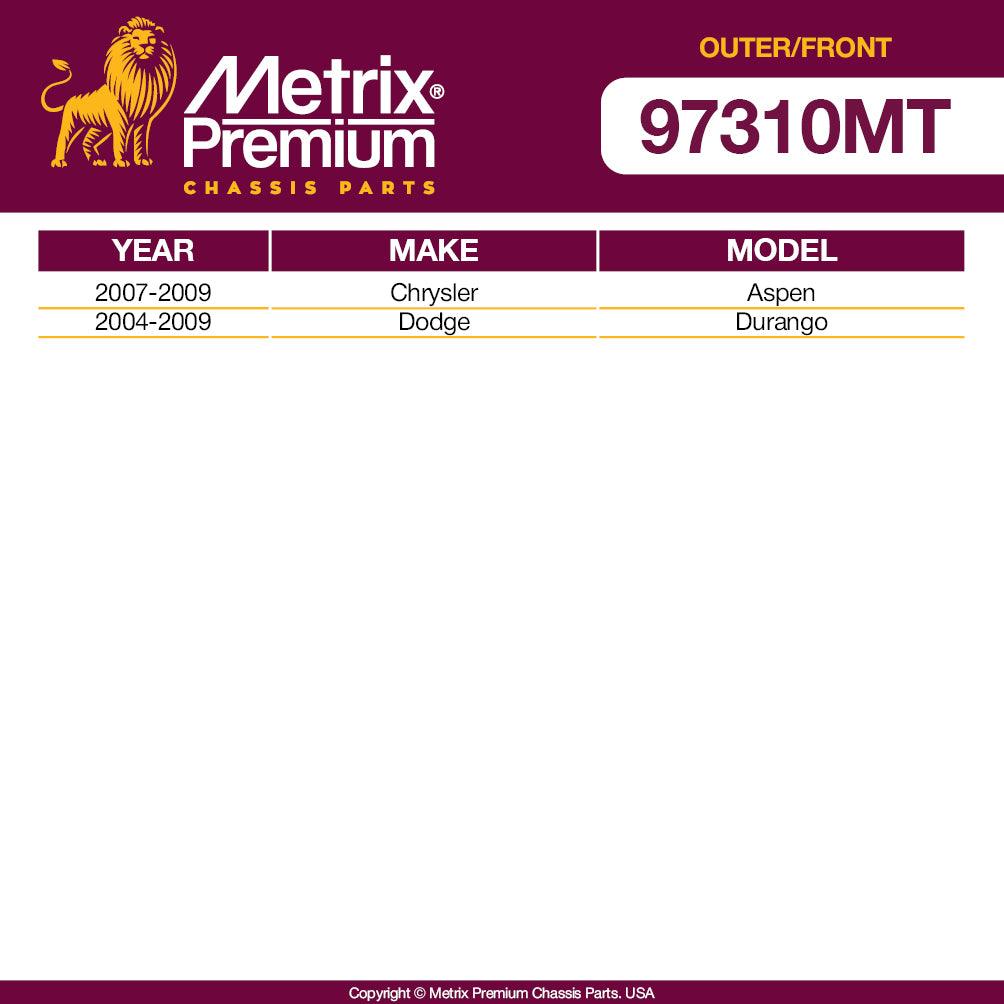 Metrix® Premium
CHASSIS PARTS

OUTER/FRONT

97310MT

| YEAR | MAKE | MODEL |
|---|---|---|
| 2007-2009 | Chrysler | Aspen |
| 2004-2009 | Dodge | Durango |

Copyright © Metrix Premium Chassis Parts. USA